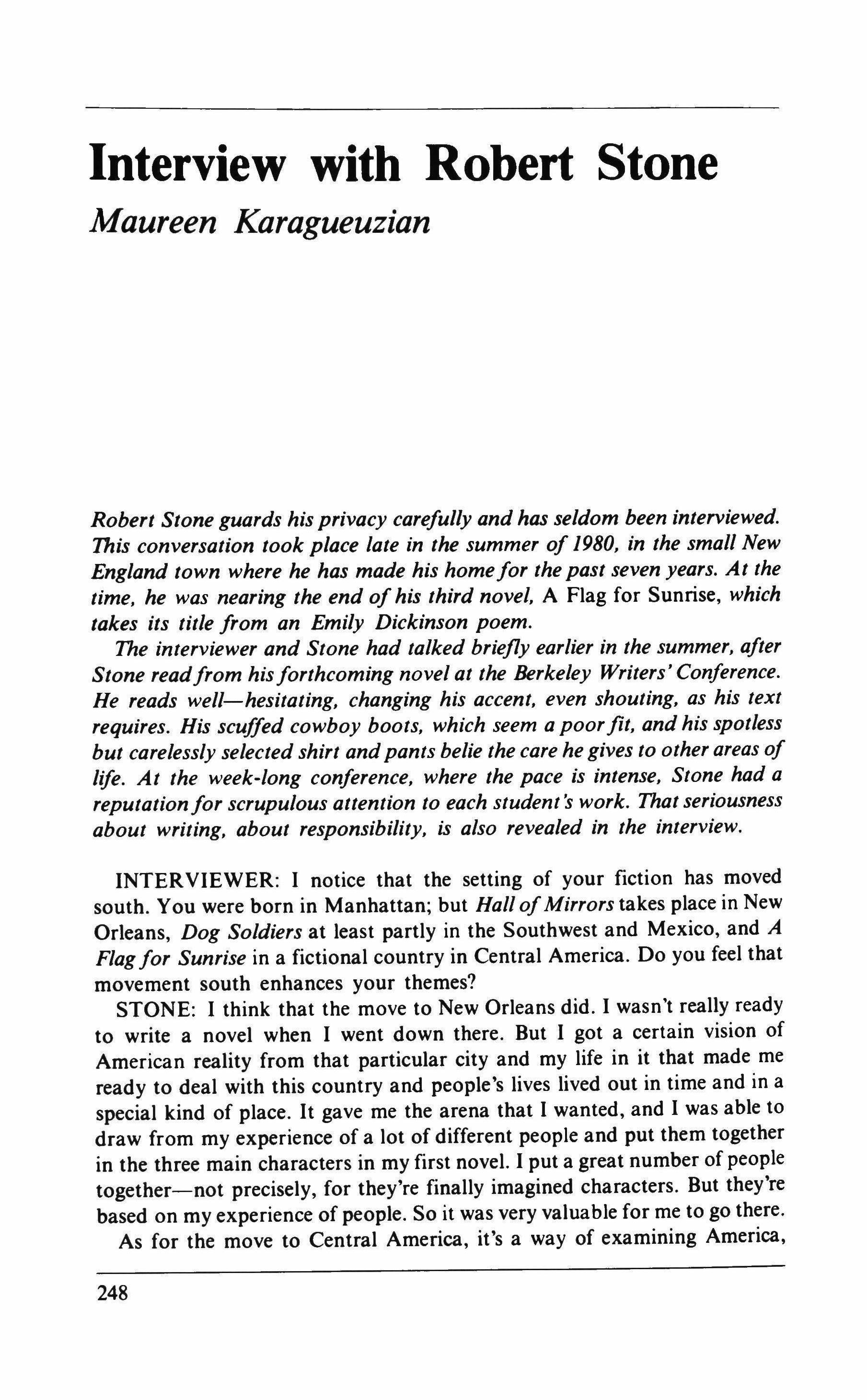 Interview with Robert Stone

Maureen Karagueuzian

Robert Stone guards his privacy carefully and has seldom been interviewed. This conversation took place late in the summer of 1980, in the small New England town where he has made his home for the past seven years. At the time, he was nearing the end of his third novel, A Flag for Sunrise, which takes its title from an Emily Dickinson poem.

The interviewer and Stone had talked briefly earlier in the summer, after Stone read from his forthcoming novel at the Berkeley Writers' Conference. He reads well—hesitating, changing his accent, even shouting, as his text requires. His scuffed cowboy boots, which seem a poor fit, and his spotless but carelessly selected shirt and pants belie the care he gives to other areas of life. At the week-long conference, where the pace is intense, Stone had a reputation for scrupulous attention to each student's work. That seriousness about writing, about responsibility, is also revealed in the interview.

INTERVIEWER: I notice that the setting of your fiction has moved south. You were born in Manhattan; but Hall of Mirrors takes place in New Orleans, Dog Soldiers at least partly in the Southwest and Mexico, and A Flag for Sunrise in a fictional country in Central America. Do you feel that movement south enhances your themes?

STONE: I think that the move to New Orleans did. I wasn't really ready to write a novel when I went down there. But I got a certain vision of American reality from that particular city and my life in it that made me ready to deal with this country and people's lives lived out in time and in a special kind of place. It gave me the arena that I wanted, and I was able to draw from my experience of a lot of different people and put them together in the three main characters in my first novel. I put a great number of people together—not precisely, for they're finally imagined characters. But they're based on my experience of people. So it was very valuable for me to go there.

As for the move to Central America, it's a way of examining America,

248